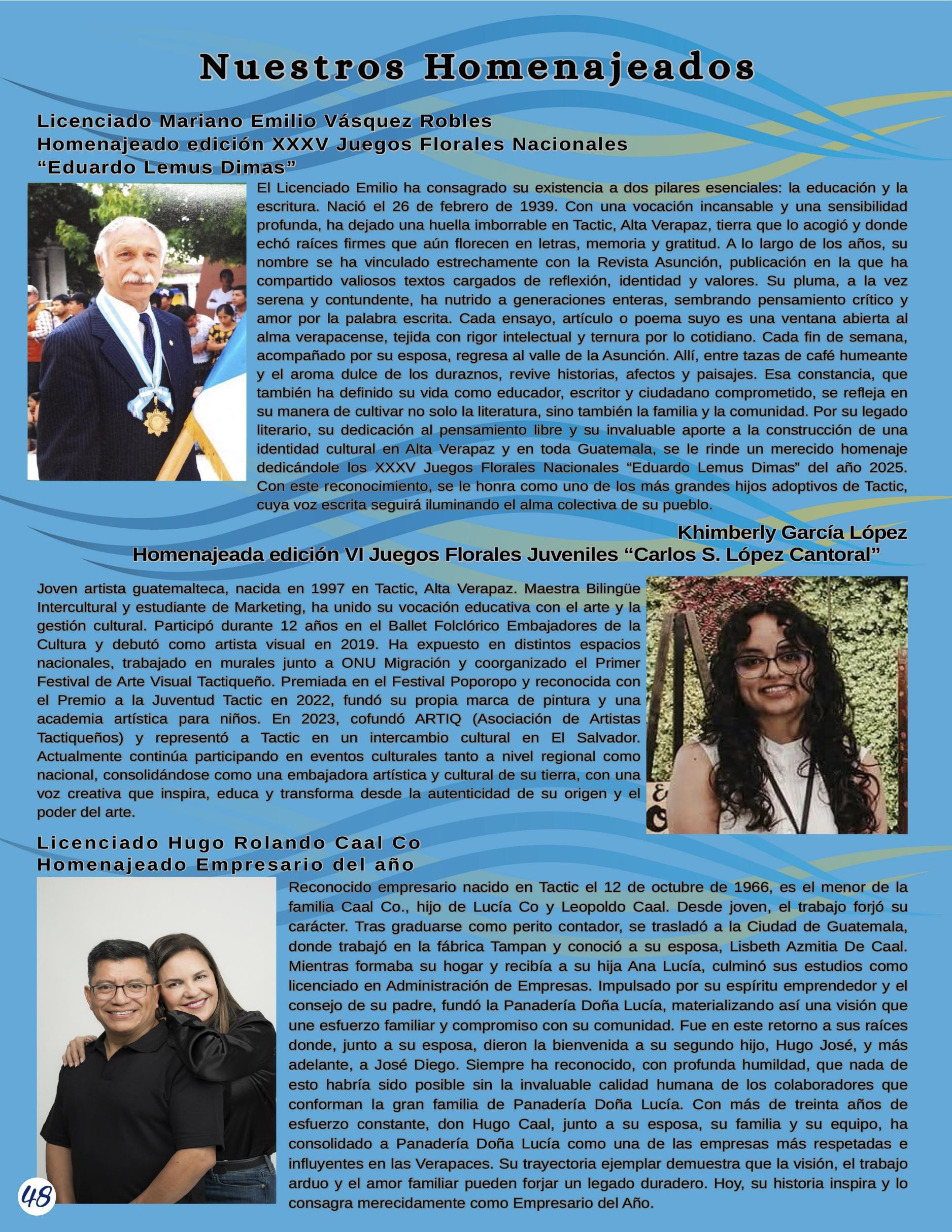 Nuestros Homenajeados

Licenciado Mariano Emilio Vásquez Robles
Homenajeado edición XXXV Juegos Florales Nacionales
"Eduardo Lemus Dimas"

El Licenciado Emilio ha consagrado su existencia a dos pilares esenciales: la educación y la escritura. Nació el 26 de febrero de 1939. Con una vocación incansable y una sensibilidad profunda, ha dejado una huella imborrable en Tactic, Alta Verapaz, tierra que lo acogió y donde echó raíces firmes que aún florecen en letras, memoria y gratitud. A lo largo de los años, su nombre se ha vinculado estrechamente con la Revista Asunción, publicación en la que ha compartido valiosos textos cargados de reflexión, identidad y valores. Su pluma, a la vez serena y contundente, ha nutrido a generaciones enteras, sembrando pensamiento crítico y amor por la palabra escrita. Cada ensayo, artículo o poema suyo es una ventana abierta al alma verapacense, tejida con rigor intelectual y ternura por lo cotidiano. Cada fin de semana, acompañado por su esposa, regresa al valle de la Asunción. Allí, entre tazas de café humeante y el aroma dulce de los duraznos, revive historias, afectos y paisajes. Esa constancia, que también ha definido su vida como educador, escritor y ciudadano comprometido, se refleja en su manera de cultivar no solo la literatura, sino también la familia y la comunidad. Por su legado literario, su dedicación al pensamiento libre y su invaluable aporte a la construcción de una identidad cultural en Alta Verapaz y en toda Guatemala, se le rinde un merecido homenaje dedicándole los XXXV Juegos Florales Nacionales "Eduardo Lemus Dimas" del año 2025. Con este reconocimiento, se le honra como uno de los más grandes hijos adoptivos de Tactic, cuya voz escrita seguirá iluminando el alma colectiva de su pueblo.

Khimberly García López
Homenajeada edición VI Juegos Florales Juveniles "Carlos S. López Cantoral"

Joven artista guatemalteca, nacida en 1997 en Tactic, Alta Verapaz. Maestra Bilingüe Intercultural y estudiante de Marketing, ha unido su vocación educativa con el arte y la gestión cultural. Participó durante 12 años en el Ballet Folclórico Embajadores de la Cultura y debutó como artista visual en 2019. Ha expuesto en distintos espacios nacionales, trabajado en murales junto a ONU Migración y coorganizado el Primer Festival de Arte Visual Tactiqueño. Premiada en el Festival Poporopo y reconocida con el Premio a la Juventud Tactic en 2022, fundó su propia marca de pintura y una academia artística para niños. En 2023, cofundó ARTIQ (Asociación de Artistas Tactiqueños) y representó a Tactic en un intercambio cultural en El Salvador. Actualmente continúa participando en eventos culturales tanto a nivel regional como nacional, consolidándose como una embajadora artística y cultural de su tierra, con una voz creativa que inspira, educa y transforma desde la autenticidad de su origen y el poder del arte.

Licenciado Hugo Rolando Caal Co
Homenajeado Empresario del año

Reconocido empresario nacido en Tactic el 12 de octubre de 1966, es el menor de la familia Caal Co., hijo de Lucía Co y Leopoldo Caal. Desde joven, el trabajo forjó su carácter. Tras graduarse como perito contador, se trasladó a la Ciudad de Guatemala, donde trabajó en la fábrica Tampan y conoció a su esposa, Lisbeth Azmitia De Caal. Mientras formaba su hogar y recibía a su hija Ana Lucía, culminó sus estudios como licenciado en Administración de Empresas. Impulsado por su espíritu emprendedor y el consejo de su padre, fundó la Panadería Doña Lucía, materializando así una visión que une esfuerzo familiar y compromiso con su comunidad. Fue en este retorno a sus raíces donde, junto a su esposa, dieron la bienvenida a su segundo hijo, Hugo José, y más adelante, a José Diego. Siempre ha reconocido, con profunda humildad, que nada de esto habría sido posible sin la invaluable calidad humana de los colaboradores que conforman la gran familia de Panadería Doña Lucía. Con más de treinta años de esfuerzo constante, don Hugo Caal, junto a su esposa, su familia y su equipo, ha consolidado a Panadería Doña Lucía como una de las empresas más respetadas e influyentes en las Verapaces. Su trayectoria ejemplar demuestra que la visión, el trabajo arduo y el amor familiar pueden forjar un legado duradero. Hoy, su historia inspira y lo consagra merecidamente como Empresario del Año.

48